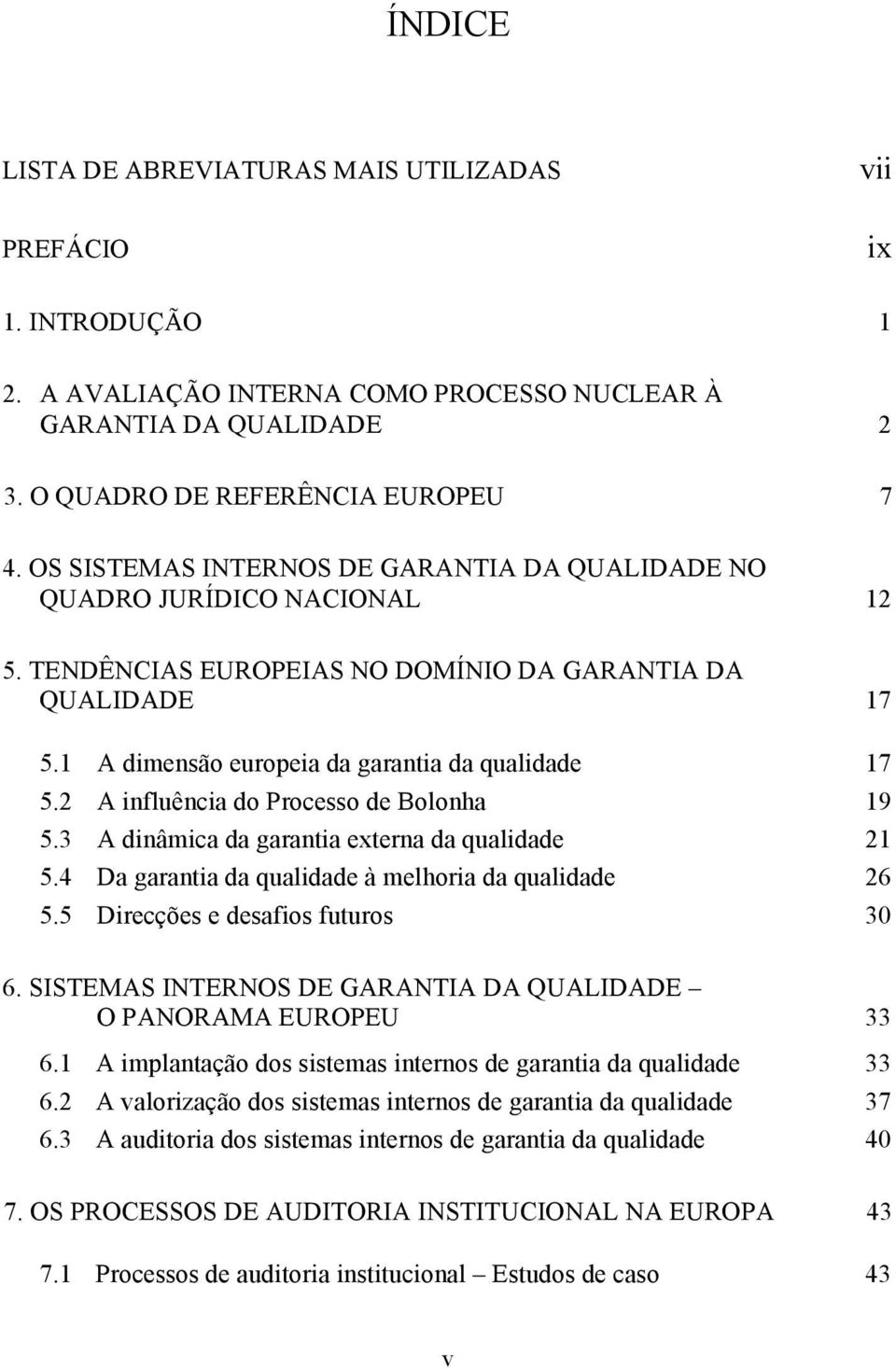 ÍNDICE

LISTA DE ABREVIATURAS MAIS UTILIZADAS vii

PREFÁCIO ix

1. INTRODUÇÃO 1

2. A AVALIAÇÃO INTERNA COMO PROCESSO NUCLEAR À GARANTIA DA QUALIDADE 2

3. O QUADRO DE REFERÊNCIA EUROPEU 7

4. OS SISTEMAS INTERNOS DE GARANTIA DA QUALIDADE NO QUADRO JURÍDICO NACIONAL 12

5. TENDÊNCIAS EUROPEIAS NO DOMÍNIO DA GARANTIA DA QUALIDADE 17

5.1 A dimensão europeia da garantia da qualidade 17
5.2 A influência do Processo de Bolonha 19
5.3 A dinâmica da garantia externa da qualidade 21
5.4 Da garantia da qualidade à melhoria da qualidade 26
5.5 Direcções e desafios futuros 30

6. SISTEMAS INTERNOS DE GARANTIA DA QUALIDADE – O PANORAMA EUROPEU 33

6.1 A implantação dos sistemas internos de garantia da qualidade 33
6.2 A valorização dos sistemas internos de garantia da qualidade 37
6.3 A auditoria dos sistemas internos de garantia da qualidade 40

7. OS PROCESSOS DE AUDITORIA INSTITUCIONAL NA EUROPA 43

7.1 Processos de auditoria institucional – Estudos de caso 43

v